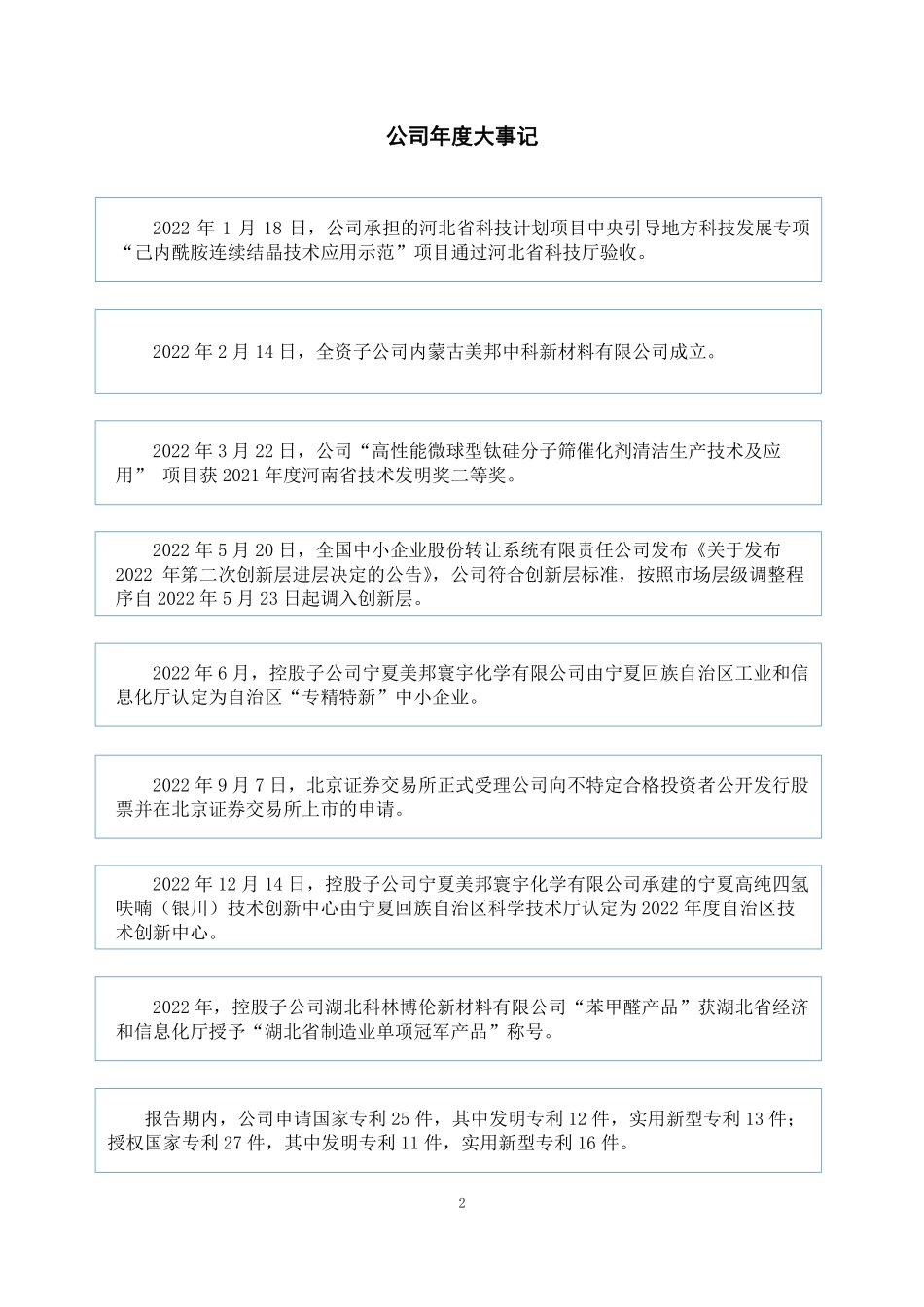 公司年度大事记

2022 年 1 月 18 日，公司承担的河北省科技计划项目中央引导地方科技发展专项“己内酰胺连续结晶技术应用示范”项目通过河北省科技厅验收。

2022 年 2 月 14 日，全资子公司内蒙古美邦中科新材料有限公司成立。

2022 年 3 月 22 日，公司“高性能微球型钛硅分子筛催化剂清洁生产技术及应用” 项目获 2021 年度河南省技术发明奖二等奖。

2022 年 5 月 20 日，全国中小企业股份转让系统有限责任公司发布《关于发布 2022 年第二次创新层进层决定的公告》，公司符合创新层标准，按照市场层级调整程序自 2022 年 5 月 23 日起调入创新层。

2022 年 6 月，控股子公司宁夏美邦寰宇化学有限公司由宁夏回族自治区工业和信息化厅认定为自治区“专精特新”中小企业。

2022 年 9 月 7 日，北京证券交易所正式受理公司向不特定合格投资者公开发行股票并在北京证券交易所上市的申请。

2022 年 12 月 14 日，控股子公司宁夏美邦寰宇化学有限公司承建的宁夏高纯四氢呋喃（银川）技术创新中心由宁夏回族自治区科学技术厅认定为 2022 年度自治区技术创新中心。

2022 年，控股子公司湖北科林博伦新材料有限公司“苯甲醛产品”获湖北省经济和信息化厅授予“湖北省制造业单项冠军产品”称号。

报告期内，公司申请国家专利 25 件，其中发明专利 12 件，实用新型专利 13 件；授权国家专利 27 件，其中发明专利 11 件，实用新型专利 16 件。

2